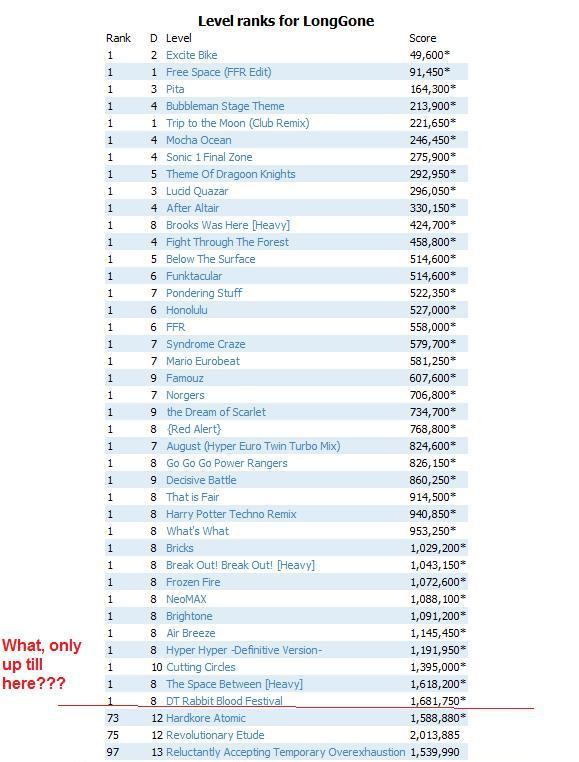 Level ranks for LongGone

| Rank | D | Level | Score |
|---|---|---|---|
| 1 | 2 | Excite Bike | 49,600* |
| 1 | 1 | Free Space (FFR Edit) | 91,450* |
| 1 | 3 | Pita | 164,300* |
| 1 | 4 | Bubbleman Stage Theme | 213,900* |
| 1 | 1 | Trip to the Moon (Club Remix) | 221,650* |
| 1 | 4 | Mocha Ocean | 246,450* |
| 1 | 4 | Sonic 1 Final Zone | 275,900* |
| 1 | 5 | Theme Of Dragoon Knights | 292,950* |
| 1 | 3 | Lucid Quazar | 296,050* |
| 1 | 4 | After Altair | 330,150* |
| 1 | 8 | Brooks Was Here [Heavy] | 424,700* |
| 1 | 4 | Fight Through The Forest | 458,800* |
| 1 | 5 | Below The Surface | 514,600* |
| 1 | 6 | Funktacular | 514,600* |
| 1 | 7 | Pondering Stuff | 522,350* |
| 1 | 6 | Honolulu | 527,000* |
| 1 | 6 | FFR | 558,000* |
| 1 | 7 | Syndrome Craze | 579,700* |
| 1 | 7 | Mario Eurobeat | 581,250* |
| 1 | 9 | Famouz | 607,600* |
| 1 | 7 | Norgers | 706,800* |
| 1 | 9 | the Dream of Scarlet | 734,700* |
| 1 | 8 | {Red Alert} | 768,800* |
| 1 | 7 | August (Hyper Euro Twin Turbo Mix) | 824,600* |
| 1 | 8 | Go Go Go Power Rangers | 826,150* |
| 1 | 9 | Decisive Battle | 860,250* |
| 1 | 8 | That is Fair | 914,500* |
| 1 | 8 | Harry Potter Techno Remix | 940,850* |
| 1 | 8 | What's What | 953,250* |
| 1 | 8 | Bricks | 1,029,200* |
| 1 | 8 | Break Out! Break Out! [Heavy] | 1,043,150* |
| 1 | 8 | Frozen Fire | 1,072,600* |
| 1 | 8 | NeoMAX | 1,088,100* |
| 1 | 8 | Brightone | 1,091,200* |
| 1 | 8 | Air Breeze | 1,145,450* |
| 1 | 8 | Hyper Hyper -Definitive Version- | 1,191,950* |
| 1 | 10 | Cutting Circles | 1,395,000* |
| 1 | 8 | The Space Between [Heavy] | 1,618,200* |
| 1 | 8 | DT Rabbit Blood Festival | 1,681,750* |
| 73 | 12 | Hardkore Atomic | 1,588,880* |
| 75 | 12 | Revolutionary Etude | 2,013,885 |
| 97 | 13 | Reluctantly Accepting Temporary Overexhaustion | 1,539,990 |

What, only up till here???